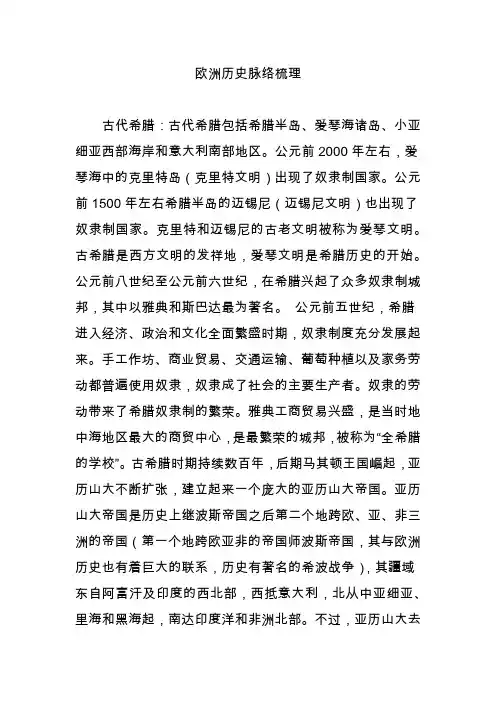 欧洲历史脉络梳理

古代希腊：古代希腊包括希腊半岛、爱琴海诸岛、小亚细亚西部海岸和意大利南部地区。公元前 2000 年左右，爱琴海中的克里特岛（克里特文明）出现了奴隶制国家。公元前 1500 年左右希腊半岛的迈锡尼（迈锡尼文明）也出现了奴隶制国家。克里特和迈锡尼的古老文明被称为爱琴文明。古希腊是西方文明的发祥地，爱琴文明是希腊历史的开始。公元前八世纪至公元前六世纪，在希腊兴起了众多奴隶制城邦，其中以雅典和斯巴达最为著名。 公元前五世纪，希腊进入经济、政治和文化全面繁盛时期，奴隶制度充分发展起来。手工作坊、商业贸易、交通运输、葡萄种植以及家务劳动都普遍使用奴隶，奴隶成了社会的主要生产者。奴隶的劳动带来了希腊奴隶制的繁荣。雅典工商贸易兴盛，是当时地中海地区最大的商贸中心，是最繁荣的城邦，被称为“全希腊的学校”。古希腊时期持续数百年，后期马其顿王国崛起，亚历山大不断扩张，建立起来一个庞大的亚历山大帝国。亚历山大帝国是历史上继波斯帝国之后第二个地跨欧、亚、非三洲的帝国（第一个地跨欧亚非的帝国师波斯帝国，其与欧洲历史也有着巨大的联系，历史有著名的希波战争），其疆域东自阿富汗及印度的西北部，西抵意大利，北从中亚细亚、里海和黑海起，南达印度洋和非洲北部。不过，亚历山大去